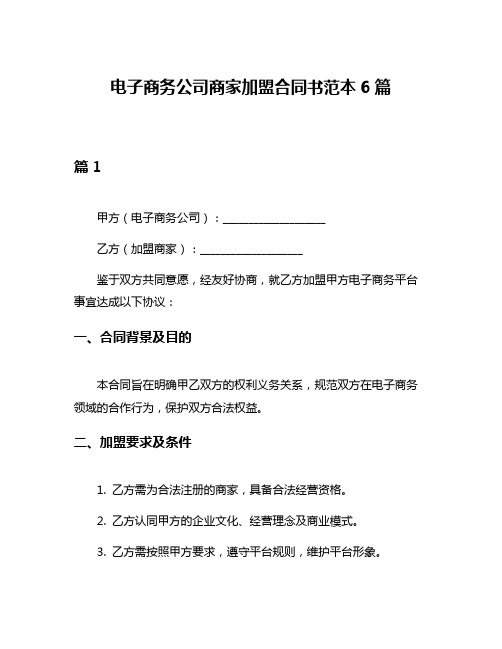 电子商务公司商家加盟合同书范本 6 篇

篇 1

甲方（电子商务公司）：__________________

乙方（加盟商家）：__________________

鉴于双方共同意愿，经友好协商，就乙方加盟甲方电子商务平台事宜达成以下协议：

一、合同背景及目的

本合同旨在明确甲乙双方的权利义务关系，规范双方在电子商务领域的合作行为，保护双方合法权益。

二、加盟要求及条件

1. 乙方需为合法注册的商家，具备合法经营资格。

2. 乙方认同甲方的企业文化、经营理念及商业模式。

3. 乙方需按照甲方要求，遵守平台规则，维护平台形象。